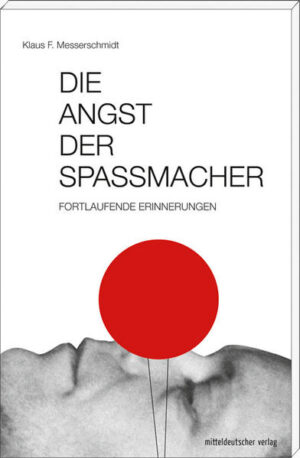 Klaus F. Messerschmidt

DIE ANGST DER SPASSMACHER

FORTLAUFENDE ERINNERUNGEN

mitteldeutscher verlag